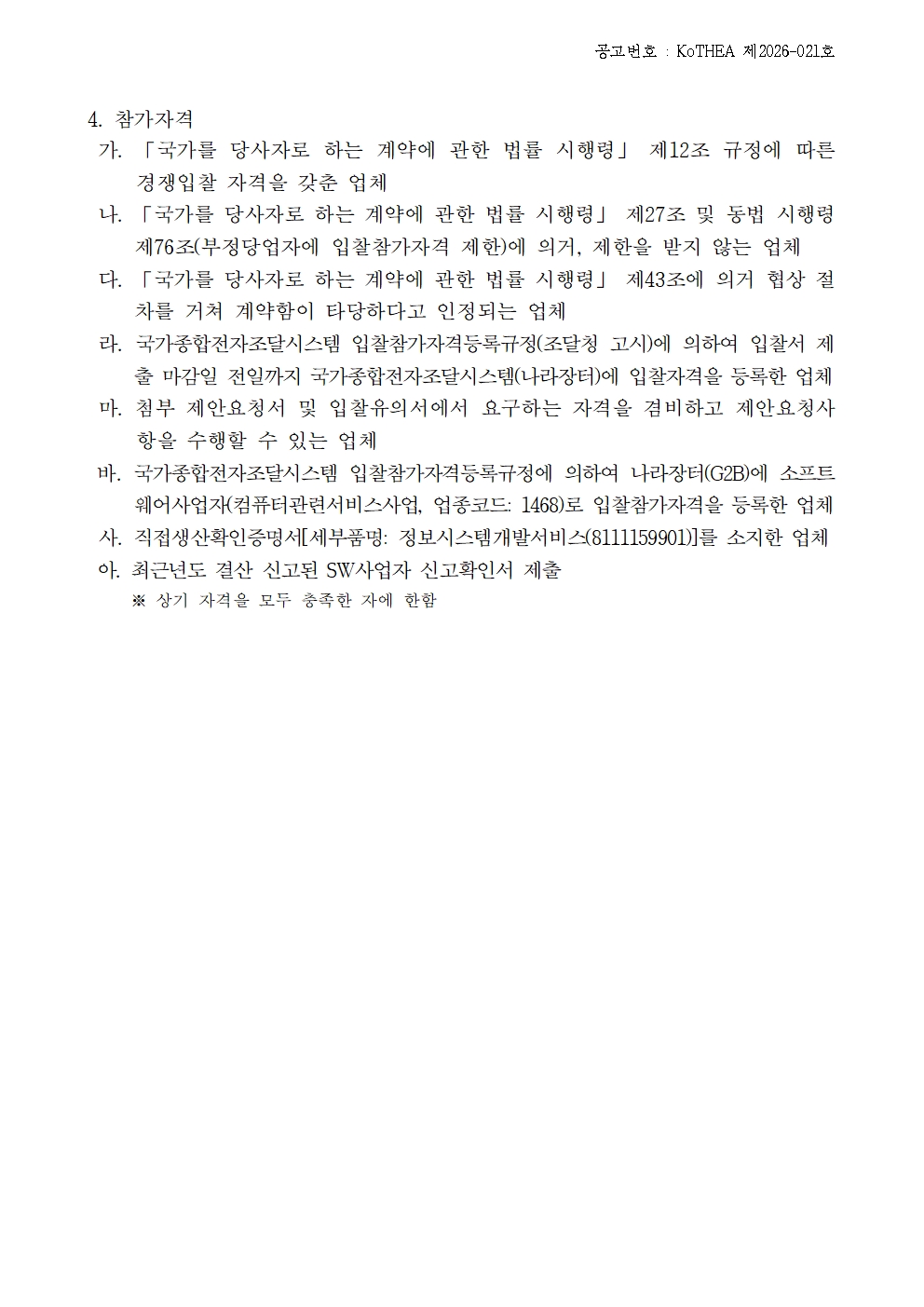 공고번호 : KoTHEA 제2026-021호

4. 참가자격

가. 「국가를 당사자로 하는 계약에 관한 법률 시행령」 제12조 규정에 따른 경쟁입찰 자격을 갖춘 업체

나. 「국가를 당사자로 하는 계약에 관한 법률 시행령」 제27조 및 동법 시행령 제76조(부정당업자에 입찰참가자격 제한)에 의거, 제한을 받지 않는 업체

다. 「국가를 당사자로 하는 계약에 관한 법률 시행령」 제43조에 의거 협상 절차를 거쳐 계약함이 타당하다고 인정되는 업체

라. 국가종합전자조달시스템 입찰참가자격등록규정(조달청 고시)에 의하여 입찰서 제출 마감일 전일까지 국가종합전자조달시스템(나라장터)에 입찰자격을 등록한 업체

마. 첨부 제안요청서 및 입찰유의서에서 요구하는 자격을 겸비하고 제안요청사항을 수행할 수 있는 업체

바. 국가종합전자조달시스템 입찰참가자격등록규정에 의하여 나라장터(G2B)에 소프트웨어사업자(컴퓨터관련서비스사업, 업종코드: 1468)로 입찰참가자격을 등록한 업체

사. 직접생산확인증명서[세부품명: 정보시스템개발서비스(8111159901)]를 소지한 업체

아. 최근년도 결산 신고된 SW사업자 신고확인서 제출

※ 상기 자격을 모두 충족한 자에 한함